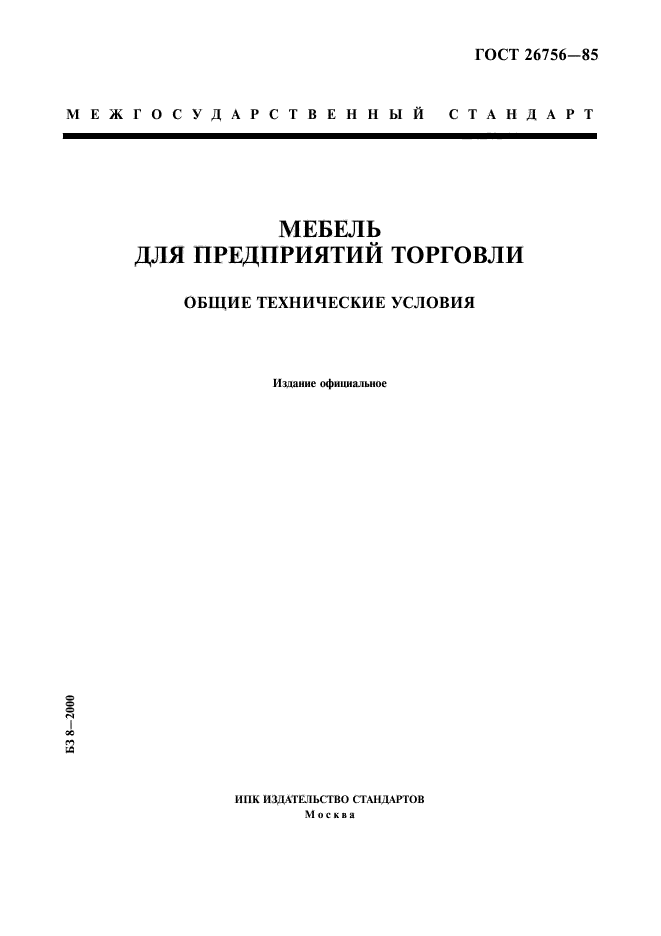 ГОСТ 26756—85

МЕЖГОСУДАРСТВЕННЫЙ СТАНДАРТ

МЕБЕЛЬ
ДЛЯ ПРЕДПРИЯТИЙ ТОРГОВЛИ

ОБЩИЕ ТЕХНИЧЕСКИЕ УСЛОВИЯ

Издание официальное

БЗ 8—2000

ИПК ИЗДАТЕЛЬСТВО СТАНДАРТОВ
Москва